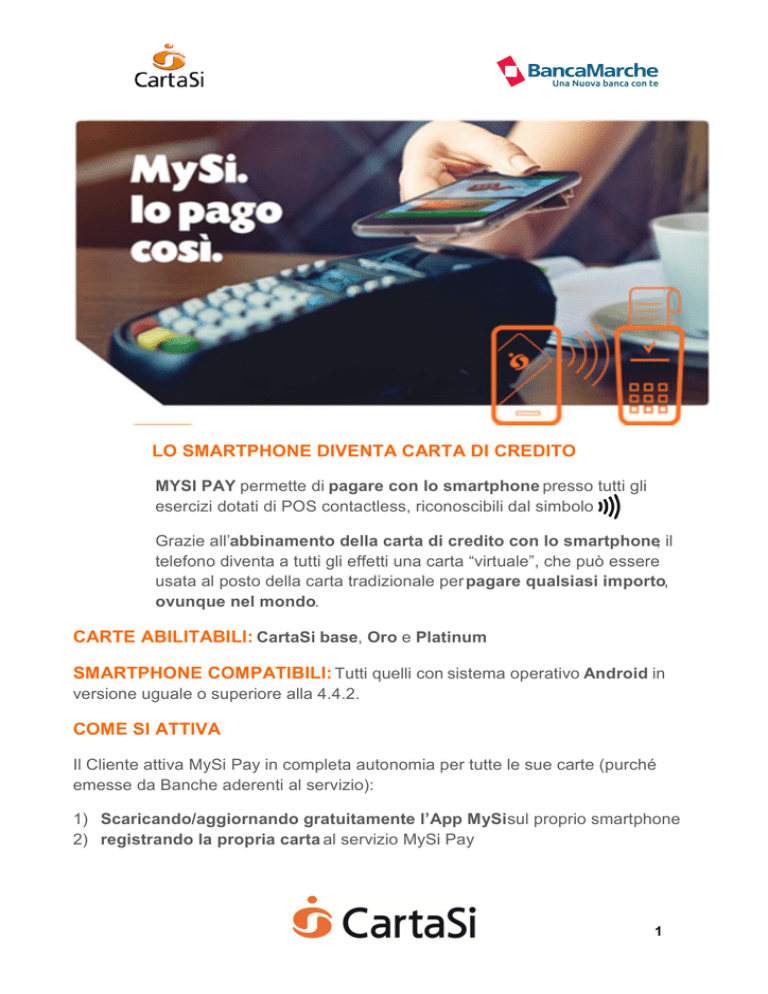 CartaSi

BancaMarche
Una Nuova banca con te

MySi.
Io pago
così.

LO SMARTPHONE DIVENTA CARTA DI CREDITO

MYSI PAY permette di pagare con lo smartphone presso tutti gli esercizi dotati di POS contactless, riconoscibili dal simbolo

Grazie all'abbinamento della carta di credito con lo smartphone, il telefono diventa a tutti gli effetti una carta "virtuale", che può essere usata al posto della carta tradizionale per pagare qualsiasi importo, ovunque nel mondo.

CARTE ABILITABILI: CartaSi base, Oro e Platinum

SMARTPHONE COMPATIBILI: Tutti quelli con sistema operativo Android in versione uguale o superiore alla 4.4.2.

COME SI ATTIVA

Il Cliente attiva MySi Pay in completa autonomia per tutte le sue carte (purché emesse da Banche aderenti al servizio):

1) Scaricando/aggiornando gratuitamente l'App MySi sul proprio smartphone
2) registrando la propria carta al servizio MySi Pay

CartaSi

1